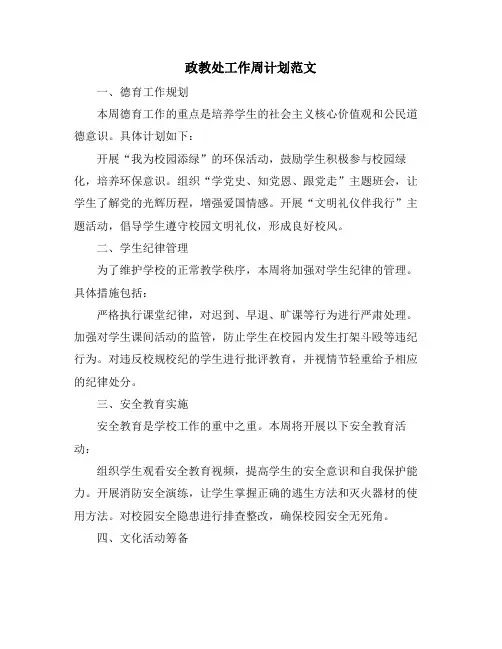 政教处工作周计划范文

一、德育工作规划

本周德育工作的重点是培养学生的社会主义核心价值观和公民道德意识。具体计划如下：

开展“我为校园添绿”的环保活动，鼓励学生积极参与校园绿化，培养环保意识。组织“学党史、知党恩、跟党走”主题班会，让学生了解党的光辉历程，增强爱国情感。开展“文明礼仪伴我行”主题活动，倡导学生遵守校园文明礼仪，形成良好校风。

二、学生纪律管理

为了维护学校的正常教学秩序，本周将加强对学生纪律的管理。具体措施包括：

严格执行课堂纪律，对迟到、早退、旷课等行为进行严肃处理。加强对学生课间活动的监管，防止学生在校园内发生打架斗殴等违纪行为。对违反校规校纪的学生进行批评教育，并视情节轻重给予相应的纪律处分。

三、安全教育实施

安全教育是学校工作的重中之重。本周将开展以下安全教育活动：

组织学生观看安全教育视频，提高学生的安全意识和自我保护能力。开展消防安全演练，让学生掌握正确的逃生方法和灭火器材的使用方法。对校园安全隐患进行排查整改，确保校园安全无死角。

四、文化活动筹备